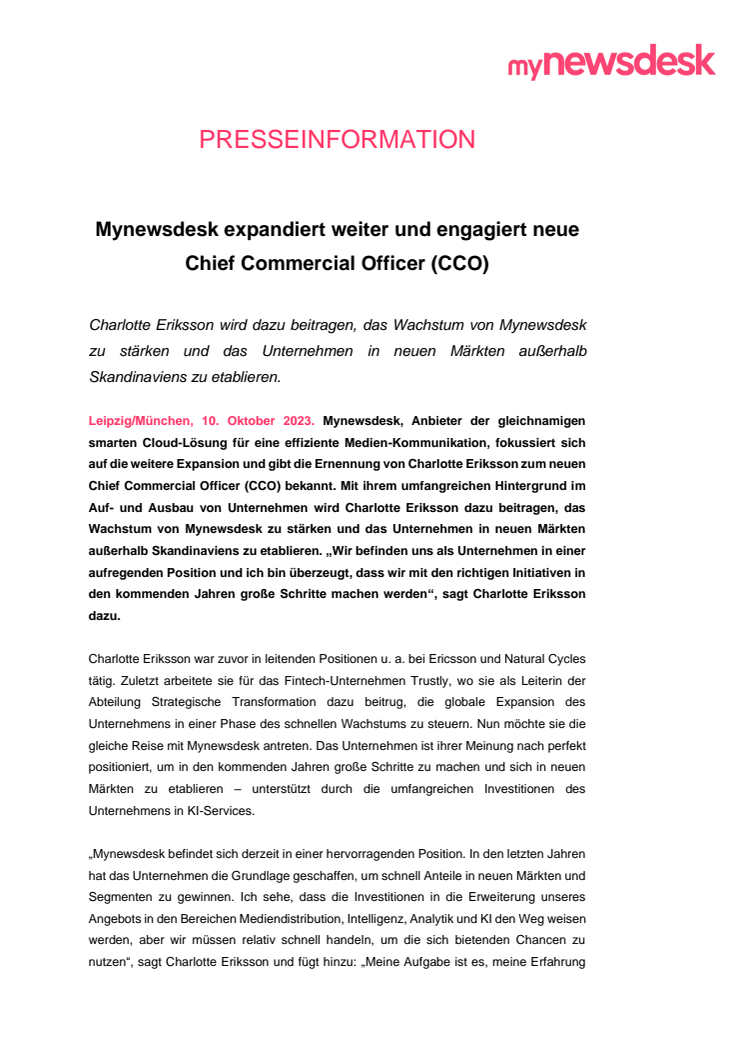 mynewsdesk

PRESSEINFORMATION

Mynewsdesk expandiert weiter und engagiert neue Chief Commercial Officer (CCO)

Charlotte Eriksson wird dazu beitragen, das Wachstum von Mynewsdesk zu stärken und das Unternehmen in neuen Märkten außerhalb Skandinaviens zu etablieren.

Leipzig/München, 10. Oktober 2023. Mynewsdesk, Anbieter der gleichnamigen smarten Cloud-Lösung für eine effiziente Medien-Kommunikation, fokussiert sich auf die weitere Expansion und gibt die Ernennung von Charlotte Eriksson zum neuen Chief Commercial Officer (CCO) bekannt. Mit ihrem umfangreichen Hintergrund im Auf- und Ausbau von Unternehmen wird Charlotte Eriksson dazu beitragen, das Wachstum von Mynewsdesk zu stärken und das Unternehmen in neuen Märkten außerhalb Skandinaviens zu etablieren. „Wir befinden uns als Unternehmen in einer aufregenden Position und ich bin überzeugt, dass wir mit den richtigen Initiativen in den kommenden Jahren große Schritte machen werden“, sagt Charlotte Eriksson dazu.

Charlotte Eriksson war zuvor in leitenden Positionen u. a. bei Ericsson und Natural Cycles tätig. Zuletzt arbeitete sie für das Fintech-Unternehmen Trustly, wo sie als Leiterin der Abteilung Strategische Transformation dazu beitrug, die globale Expansion des Unternehmens in einer Phase des schnellen Wachstums zu steuern. Nun möchte sie die gleiche Reise mit Mynewsdesk antreten. Das Unternehmen ist ihrer Meinung nach perfekt positioniert, um in den kommenden Jahren große Schritte zu machen und sich in neuen Märkten zu etablieren – unterstützt durch die umfangreichen Investitionen des Unternehmens in KI-Services.

„Mynewsdesk befindet sich derzeit in einer hervorragenden Position. In den letzten Jahren hat das Unternehmen die Grundlage geschaffen, um schnell Anteile in neuen Märkten und Segmenten zu gewinnen. Ich sehe, dass die Investitionen in die Erweiterung unseres Angebots in den Bereichen Mediendistribution, Intelligenz, Analytik und KI den Weg weisen werden, aber wir müssen relativ schnell handeln, um die sich bietenden Chancen zu nutzen“, sagt Charlotte Eriksson und fügt hinzu: „Meine Aufgabe ist es, meine Erfahrung